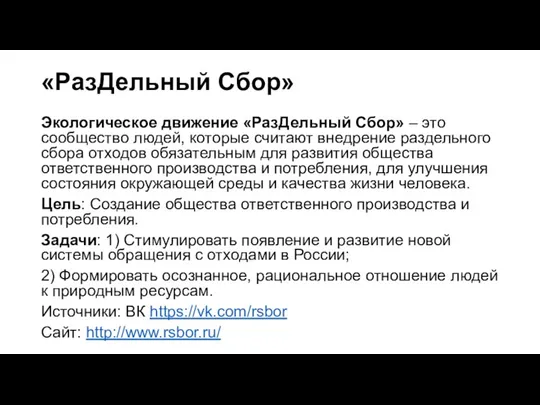 «РазДельный Сбор»

Экологическое движение «РазДельный Сбор» – это сообщество людей, которые считают внедрение раздельного сбора отходов обязательным для развития общества ответственного производства и потребления, для улучшения состояния окружающей среды и качества жизни человека.

Цель: Создание общества ответственного производства и потребления.

Задачи: 1) Стимулировать появление и развитие новой системы обращения с отходами в России;

2) Формировать осознанное, рациональное отношение людей к природным ресурсам.

Источники: ВК https://vk.com/rsbor

Сайт: http://www.rsbor.ru/